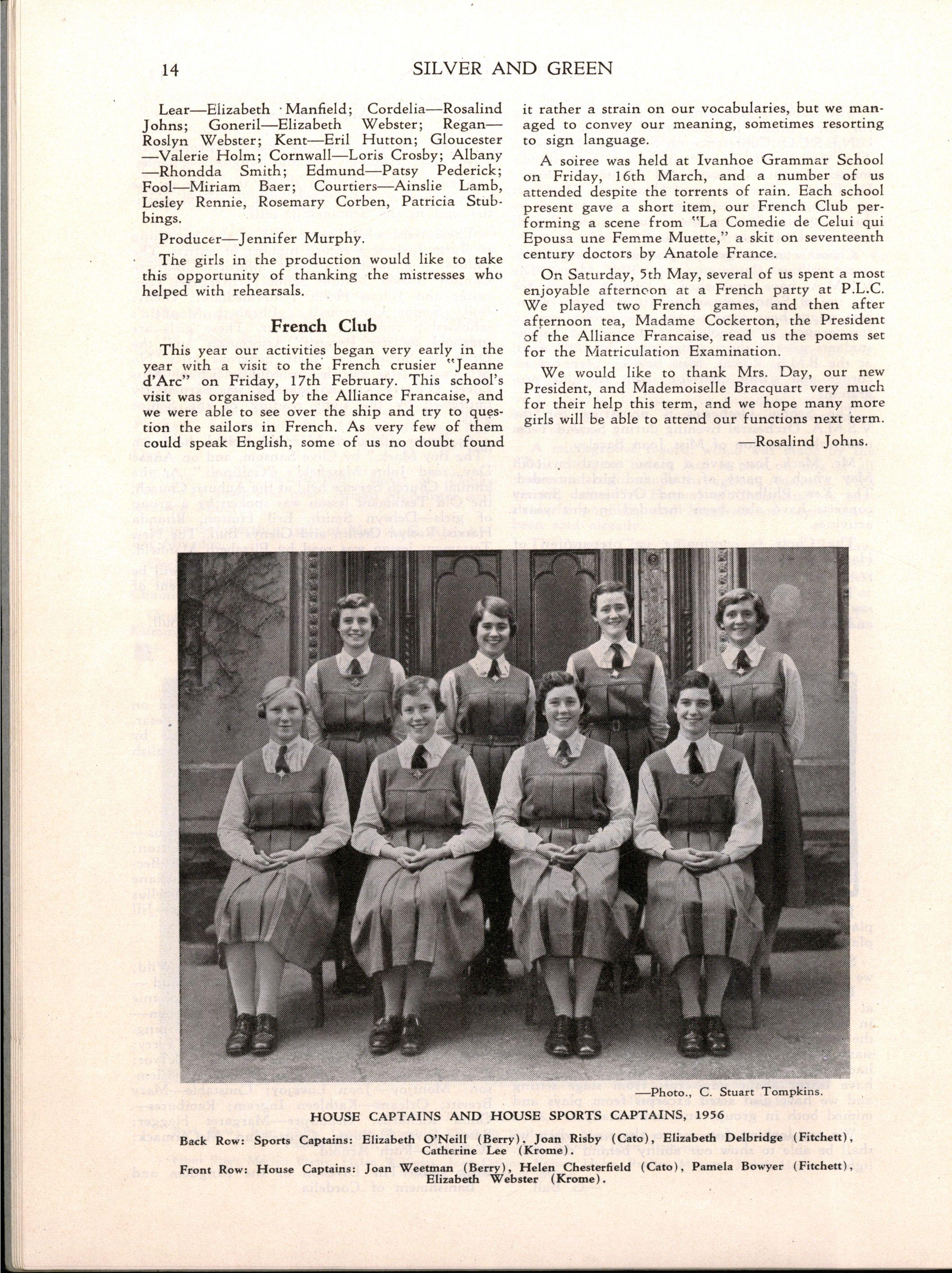 14 SILVER AND GREEN

Lear—Elizabeth Manfield; Cordelia—Rosalind Johns; Goneril—Elizabeth Webster; Regan—Roslyn Webster; Kent—Eril Hutton; Gloucester—Valerie Holm; Cornwall—Loris Crosby; Albany—Rhondda Smith; Edmund—Patsy Pederick; Fool—Miriam Baer; Courtiers—Ainslie Lamb, Lesley Rennie, Rosemary Corben, Patricia Stubbings.

Producer—Jennifer Murphy.

The girls in the production would like to take this opportunity of thanking the mistresses who helped with rehearsals.

French Club

This year our activities began very early in the year with a visit to the French crusier "Jeanne d'Arc" on Friday, 17th February. This school's visit was organised by the Alliance Francaise, and we were able to see over the ship and try to question the sailors in French. As very few of them could speak English, some of us no doubt found it rather a strain on our vocabularies, but we managed to convey our meaning, sometimes resorting to sign language.

A soiree was held at Ivanhoe Grammar School on Friday, 16th March, and a number of us attended despite the torrents of rain. Each school present gave a short item, our French Club performing a scene from "La Comedie de Celui qui Epousa une Femme Muette," a skit on seventeenth century doctors by Anatole France.

On Saturday, 5th May, several of us spent a most enjoyable afternoon at a French party at P.L.C. We played two French games, and then after afternoon tea, Madame Cockerton, the President of the Alliance Francaise, read us the poems set for the Matriculation Examination.

We would like to thank Mrs. Day, our new President, and Mademoiselle Bracquart very much for their help this term, and we hope many more girls will be able to attend our functions next term.

—Rosalind Johns.

—Photo., C. Stuart Tompkins.

HOUSE CAPTAINS AND HOUSE SPORTS CAPTAINS, 1956

Back Row: Sports Captains: Elizabeth O'Neill (Berry), Joan Risby (Cato), Elizabeth Delbridge (Fitchett), Catherine Lee (Krome).

Front Row: House Captains: Joan Weetman (Berry), Helen Chesterfield (Cato), Pamela Bowyer (Fitchett), Elizabeth Webster (Krome).